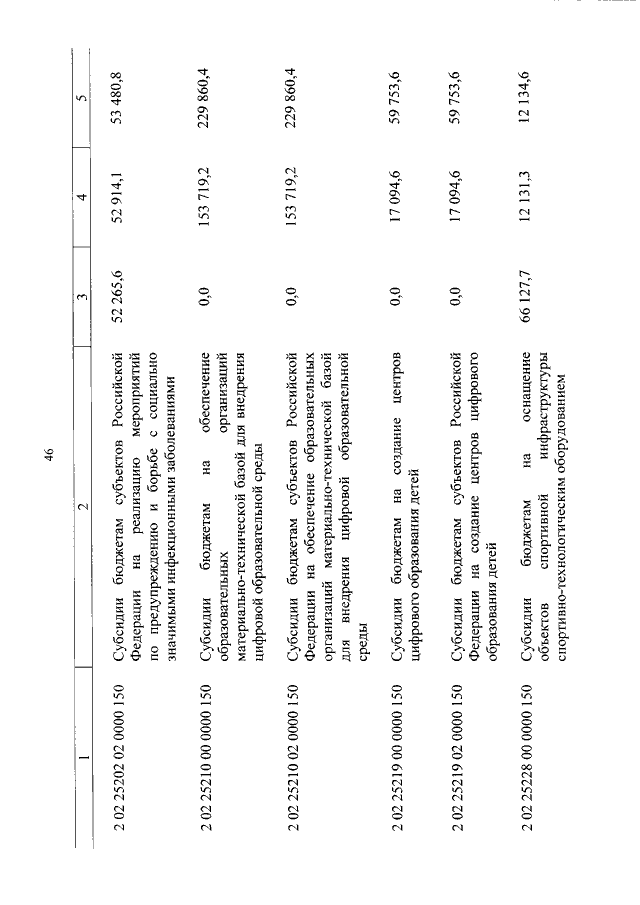 46

| 1 | 2 | 3 | 4 | 5 |
|---|---|---|---|---|
| 2 02 25202 02 0000 150 | Субсидии бюджетам субъектов Российской Федерации на реализацию мероприятий по предупреждению и борьбе с социально значимыми инфекционными заболеваниями | 52 265,6 | 52 914,1 | 53 480,8 |
| 2 02 25210 00 0000 150 | Субсидии бюджетам на обеспечение образовательных организаций материально-технической базой для внедрения цифровой образовательной среды | 0,0 | 153 719,2 | 229 860,4 |
| 2 02 25210 02 0000 150 | Субсидии бюджетам субъектов Российской Федерации на обеспечение образовательных организаций материально-технической базой для внедрения цифровой образовательной среды | 0,0 | 153 719,2 | 229 860,4 |
| 2 02 25219 00 0000 150 | Субсидии бюджетам на создание центров цифрового образования детей | 0,0 | 17 094,6 | 59 753,6 |
| 2 02 25219 02 0000 150 | Субсидии бюджетам субъектов Российской Федерации на создание центров цифрового образования детей | 0,0 | 17 094,6 | 59 753,6 |
| 2 02 25228 00 0000 150 | Субсидии бюджетам на оснащение объектов спортивной инфраструктуры спортивно-технологическим оборудованием | 66 127,7 | 12 131,3 | 12 134,6 |